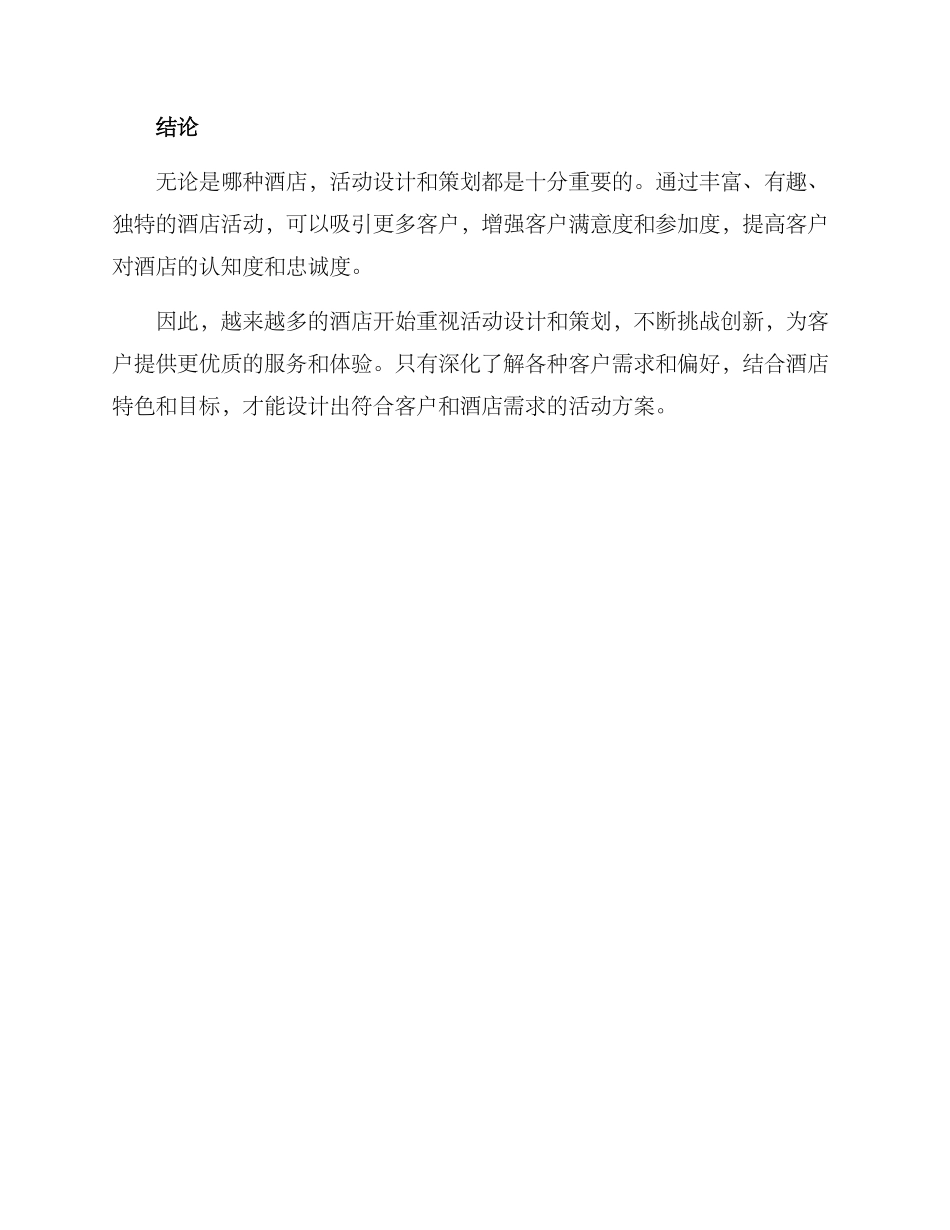 结论

无论是哪种酒店，活动设计和策划都是十分重要的。通过丰富、有趣、独特的酒店活动，可以吸引更多客户，增强客户满意度和参加度，提高客户对酒店的认知度和忠诚度。

因此，越来越多的酒店开始重视活动设计和策划，不断挑战创新，为客户提供更优质的服务和体验。只有深化了解各种客户需求和偏好，结合酒店特色和目标，才能设计出符合客户和酒店需求的活动方案。